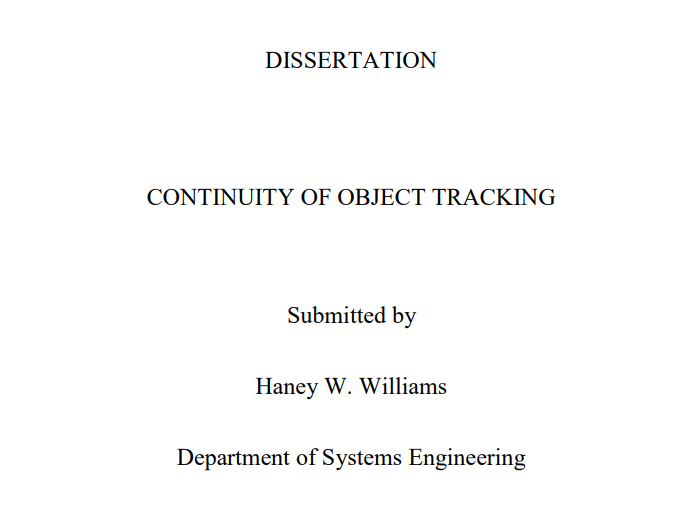 DISSERTATION

CONTINUITY OF OBJECT TRACKING

Submitted by

Haney W. Williams

Department of Systems Engineering